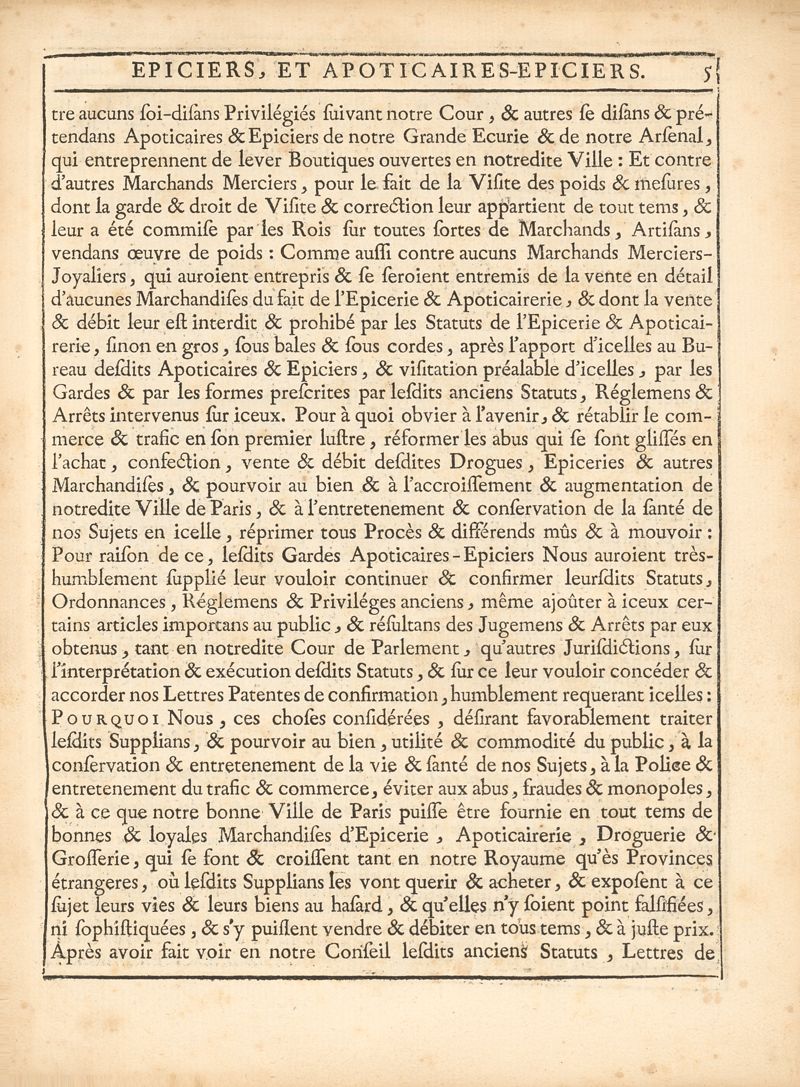 EPICIERS, ET APOTICAIRES-EPICIERS. 5

tre aucuns ſoi-diſans Privilégiés ſuivant notre Cour, & autres ſe diſans & prétendans Apoticaires & Epiciers de notre Grande Ecurie & de notre Arſenal, qui entreprennent de lever Boutiques ouvertes en notredite Ville : Et contre d'autres Marchands Merciers, pour le fait de la Viſite des poids & meſures, dont la garde & droit de Viſite & correction leur appartient de tout tems, & leur a été commiſe par les Rois ſur toutes ſortes de Marchands, Artiſans, vendans œuvre de poids : Comme auſſi contre aucuns Marchands Merciers-Joyaliers, qui auroient entrepris & ſe ſeroient entremis de la vente en détail d'aucunes Marchandiſes du fait de l'Epicerie & Apoticairerie, & dont la vente & débit leur eſt interdit & prohibé par les Statuts de l'Epicerie & Apoticairerie, ſinon en gros, ſous bales & ſous cordes, après l'apport d'icelles au Bureau deſdits Apoticaires & Epiciers, & viſitation préalable d'icelles, par les Gardes & par les formes preſcrites par leſdits anciens Statuts, Réglemens & Arrêts intervenus ſur iceux. Pour à quoi obvier à l'avenir, & rétablir le commerce & trafic en ſon premier luſtre, réformer les abus qui ſe ſont gliſſés en l'achat, confection, vente & débit deſdites Drogues, Epiceries & autres Marchandiſes, & pourvoir au bien & à l'accroiſſement & augmentation de notredite Ville de Paris, & à l'entretenement & conſervation de la ſanté de nos Sujets en icelle, réprimer tous Procès & différends mûs & à mouvoir : Pour raiſon de ce, leſdits Gardes Apoticaires-Epiciers Nous auroient très-humblement ſupplié leur vouloir continuer & confirmer leurſdits Statuts, Ordonnances, Réglemens & Priviléges anciens, même ajoûter à iceux certains articles importans au public, & réſultans des Jugemens & Arrêts par eux obtenus, tant en notredite Cour de Parlement, qu'autres Juriſdictions, ſur l'interprétation & exécution deſdits Statuts, & ſur ce leur vouloir concéder & accorder nos Lettres Patentes de confirmation, humblement requerant icelles : POURQUOI Nous, ces choſes conſidérées, déſirant favorablement traiter leſdits Supplians, & pourvoir au bien, utilité & commodité du public, à la conſervation & entretenement de la vie & ſanté de nos Sujets, à la Police & entretenement du trafic & commerce, éviter aux abus, fraudes & monopoles, & à ce que notre bonne Ville de Paris puiſſe être fournie en tout tems de bonnes & loyales Marchandiſes d'Epicerie, Apoticairerie, Droguerie & Groſſerie, qui ſe font & croiſſent tant en notre Royaume qu'ès Provinces étrangeres, où leſdits Supplians les vont querir & acheter, & expoſent à ce ſujet leurs vies & leurs biens au haſard, & qu'elles n'y ſoient point falſifiées, ni ſophiſtiquées, & s'y puiſſent vendre & débiter en tous tems, & à juſte prix. Après avoir fait voir en notre Conſeil leſdits anciens Statuts, Lettres de